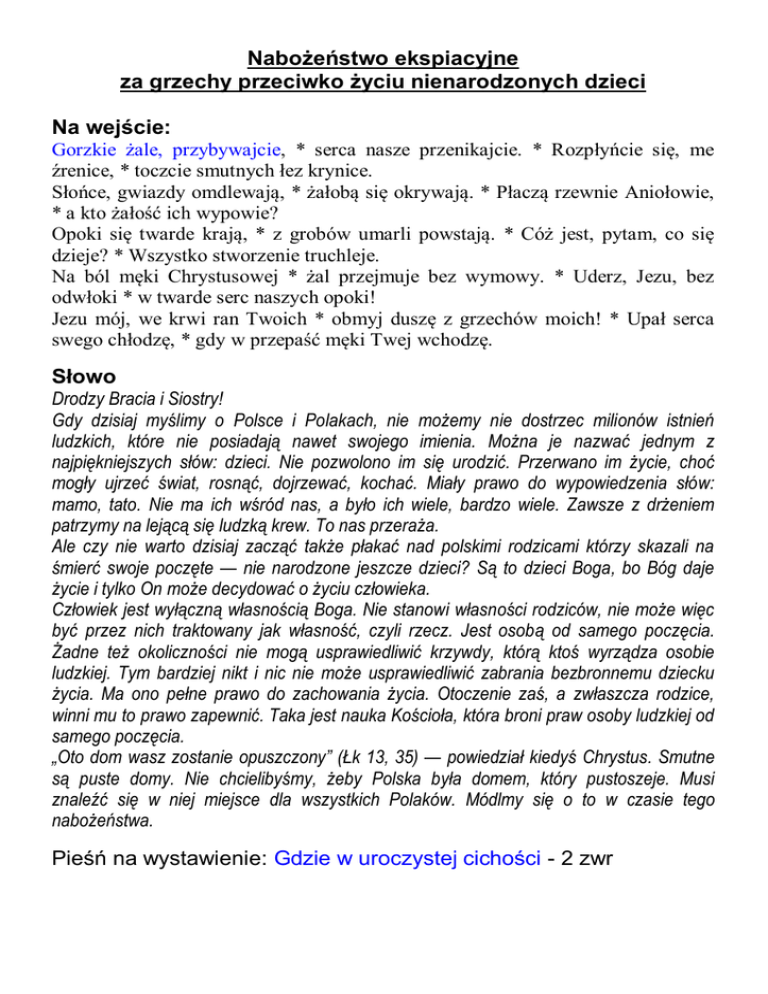 Nabożeństwo ekspiacyjne
za grzechy przeciwko życiu nienarodzonych dzieci

Na wejście:
Gorzkie żale, przybywajcie, * serca nasze przenikajcie. * Rozpłyńcie się, me źrenice, * toczcie smutnych łez krynice.
Słońce, gwiazdy omdlewają, * żałobą się okrywają. * Płaczą rzewnie Aniołowie, * a kto żałość ich wypowie?
Opoki się twarde krają, * z grobów umarli powstają. * Cóż jest, pytam, co się dzieje? * Wszystko stworzenie truchleje.
Na ból męki Chrystusowej * żal przejmuje bez wymowy. * Uderz, Jezu, bez odwłoki * w twarde serc naszych opoki!
Jezu mój, we krwi ran Twoich * obmyj duszę z grzechów moich! * Upał serca swego chłodzę, * gdy w przepaść męki Twej wchodzę.

Słowo
Drodzy Bracia i Siostry!
Gdy dzisiaj myślimy o Polsce i Polakach, nie możemy nie dostrzec milionów istnień ludzkich, które nie posiadają nawet swojego imienia. Można je nazwać jednym z najpiękniejszych słów: dzieci. Nie pozwolono im się urodzić. Przerwano im życie, choć mogły ujrzeć świat, rosnąć, dojrzewać, kochać. Miały prawo do wypowiedzenia słów: mamo, tato. Nie ma ich wśród nas, a było ich wiele, bardzo wiele. Zawsze z drżeniem patrzymy na lejącą się ludzką krew. To nas przeraża.
Ale czy nie warto dzisiaj zacząć także płakać nad polskimi rodzicami którzy skazali na śmierć swoje poczęte — nie narodzone jeszcze dzieci? Są to dzieci Boga, bo Bóg daje życie i tylko On może decydować o życiu człowieka.
Człowiek jest wyłączną własnością Boga. Nie stanowi własności rodziców, nie może więc być przez nich traktowany jak własność, czyli rzecz. Jest osobą od samego poczęcia. Żadne też okoliczności nie mogą usprawiedliwić krzywdy, którą ktoś wyrządza osobie ludzkiej. Tym bardziej nikt i nic nie może usprawiedliwić zabrania bezbronnemu dziecku życia. Ma ono pełne prawo do zachowania życia. Otoczenie zaś, a zwłaszcza rodzice, winni mu to prawo zapewnić. Taka jest nauka Kościoła, która broni praw osoby ludzkiej od samego poczęcia.
„Oto dom wasz zostanie opuszczony” (Łk 13, 35) — powiedział kiedyś Chrystus. Smutne są puste domy. Nie chcielibyśmy, żeby Polska była domem, który pustoszeje. Musi znaleźć się w niej miejsce dla wszystkich Polaków. Módlmy się o to w czasie tego nabożeństwa.

Pieśń na wystawienie: Gdzie w uroczystej cichości - 2 zwr